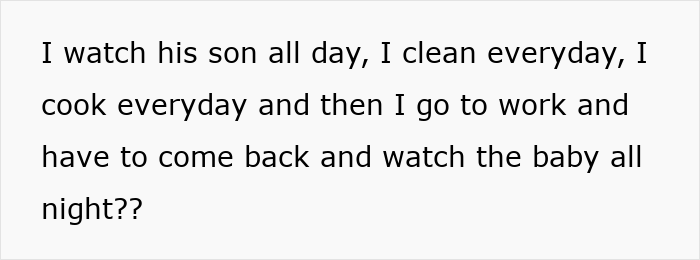 I watch his son all day, I clean everyday, I cook everyday and then I go to work and have to come back and watch the baby all night??